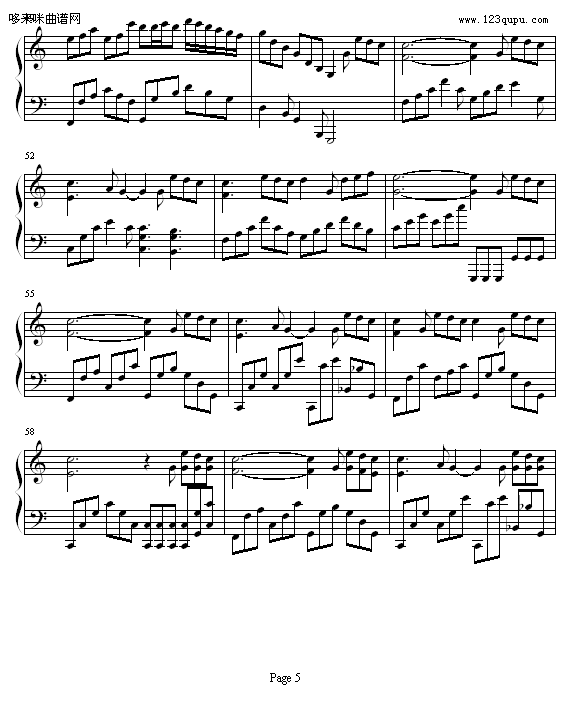 哆来咪曲谱网
www.123qupu.com

52

55

58

Page 5